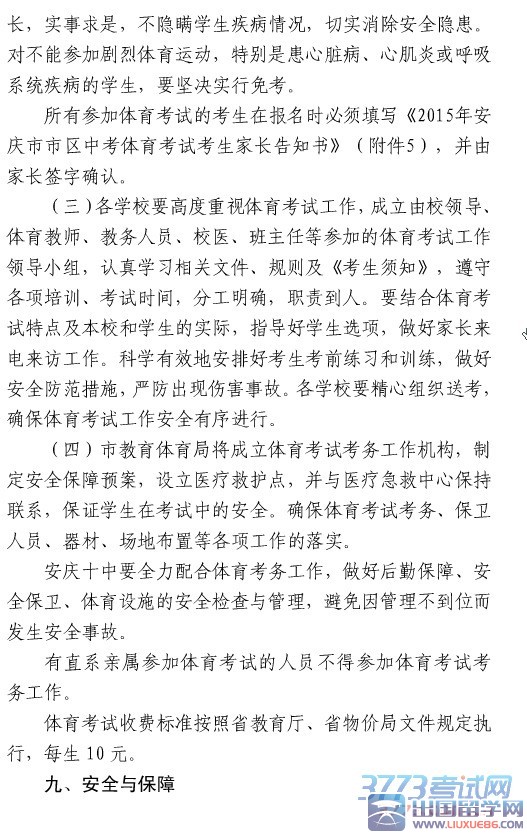 长，实事求是，不隐瞒学生疾病情况，切实消除安全隐患。对不能参加剧烈体育运动，特别是患心脏病、心肌炎或呼吸系统疾病的学生，要坚决实行免考。

所有参加体育考试的考生在报名时必须填写《2015年安庆市市区中考体育考试考生家长告知书》（附件5），并由家长签字确认。

（三）各学校要高度重视体育考试工作，成立由校领导、体育教师、教务人员、校医、班主任等参加的体育考试工作领导小组，认真学习相关文件、规则及《考生须知》，遵守各项培训、考试时间，分工明确，职责到人。要结合体育考试特点及本校和学生的实际，指导好学生选项，做好家长来电来访工作。科学有效地安排好考生考前练习和训练，做好安全防范措施，严防出现伤害事故。各学校要精心组织送考，确保体育考试工作安全有序进行。

（四）市教育体育局将成立体育考试考务工作机构，制定安全保障预案，设立医疗救护点，并与医疗急救中心保持联系，保证学生在考试中的安全。确保体育考试考务、保卫人员、器材、场地布置等各项工作的落实。

安庆十中要全力配合体育考务工作，做好后勤保障、安全保卫、体育设施的安全检查与管理，避免因管理不到位而发生安全事故。

有直系亲属参加体育考试的人员不得参加体育考试考务工作。

体育考试收费标准按照省教育厅、省物价局文件规定执行，每生10元。

九、安全与保障

3773考试网
出国留学网
WWW.LIUXUE86.COM